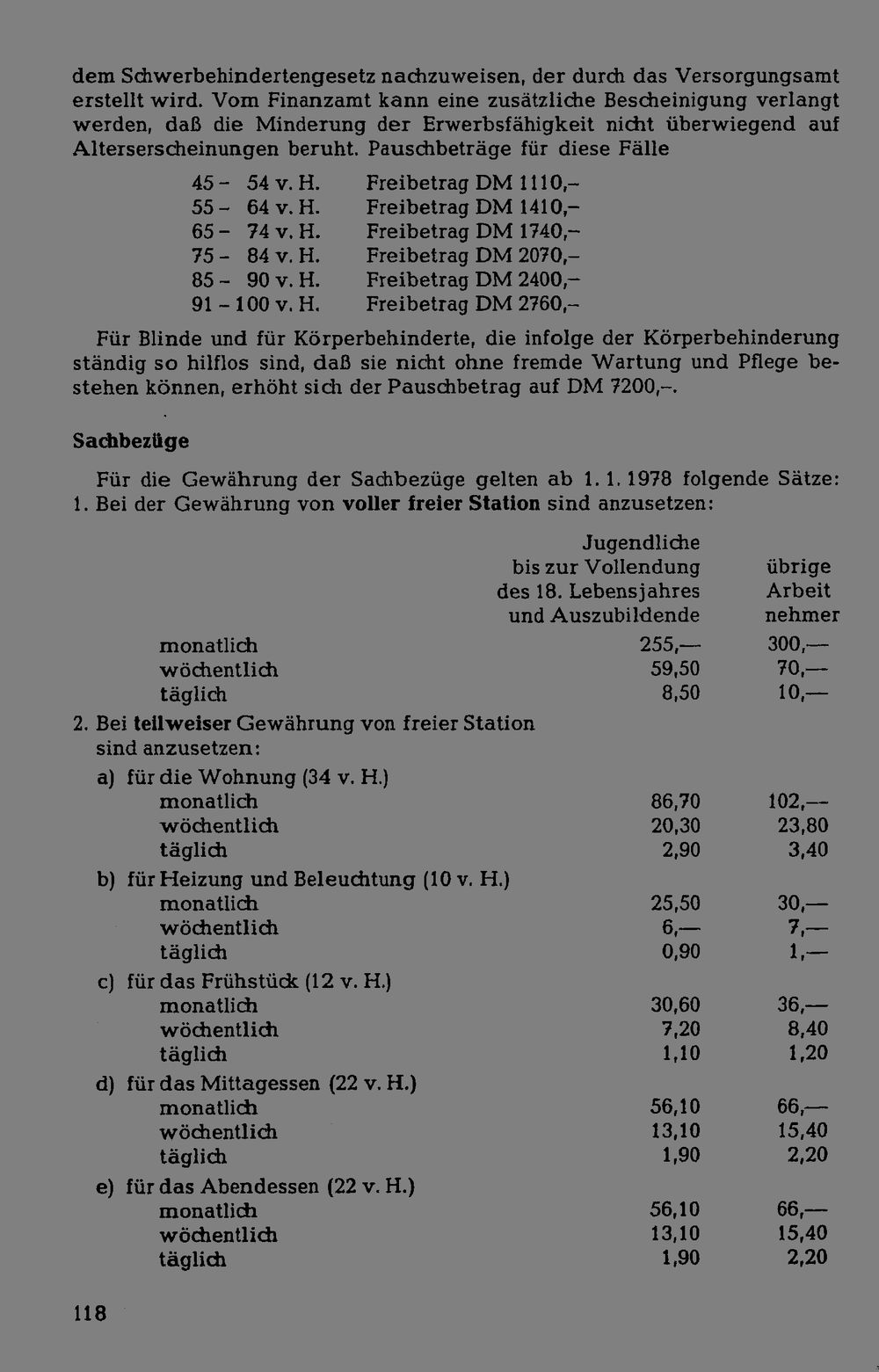 dem Schwerbehindertengesetz nachzuweisen, der durch das Versorgungsamt erstellt wird. Vom Finanzamt kann eine zusätzliche Bescheinigung verlangt werden, daß die Minderung der Erwerbsfähigkeit nicht überwiegend auf Alterserscheinungen beruht. Pauschbeträge für diese Fälle

45 - 54 v. H. Freibetrag DM 1110,-
55 - 64 v. H. Freibetrag DM 1410,-
65 - 74 v. H. Freibetrag DM 1740,-
75 - 84 v. H. Freibetrag DM 2070,-
85 - 90 v. H. Freibetrag DM 2400,-
91 - 100 v. H. Freibetrag DM 2760,-

Für Blinde und für Körperbehinderte, die infolge der Körperbehinderung ständig so hilflos sind, daß sie nicht ohne fremde Wartung und Pflege bestehen können, erhöht sich der Pauschbetrag auf DM 7200,-.

Sachbezüge

Für die Gewährung der Sachbezüge gelten ab 1. 1. 1978 folgende Sätze:
1. Bei der Gewährung von voller freier Station sind anzusetzen:

| | Jugendliche bis zur Vollendung des 18. Lebensjahres und Auszubildende | übrige Arbeit nehmer |
|---|---|---|
| monatlich | 255,— | 300,— |
| wöchentlich | 59,50 | 70,— |
| täglich | 8,50 | 10,— |
| 2. Bei teilweiser Gewährung von freier Station sind anzusetzen: | | |
| a) für die Wohnung (34 v. H.) | | |
| monatlich | 86,70 | 102,— |
| wöchentlich | 20,30 | 23,80 |
| täglich | 2,90 | 3,40 |
| b) für Heizung und Beleuchtung (10 v. H.) | | |
| monatlich | 25,50 | 30,— |
| wöchentlich | 6,— | 7,— |
| täglich | 0,90 | 1,— |
| c) für das Frühstück (12 v. H.) | | |
| monatlich | 30,60 | 36,— |
| wöchentlich | 7,20 | 8,40 |
| täglich | 1,10 | 1,20 |
| d) für das Mittagessen (22 v. H.) | | |
| monatlich | 56,10 | 66,— |
| wöchentlich | 13,10 | 15,40 |
| täglich | 1,90 | 2,20 |
| e) für das Abendessen (22 v. H.) | | |
| monatlich | 56,10 | 66,— |
| wöchentlich | 13,10 | 15,40 |
| täglich | 1,90 | 2,20 |

118